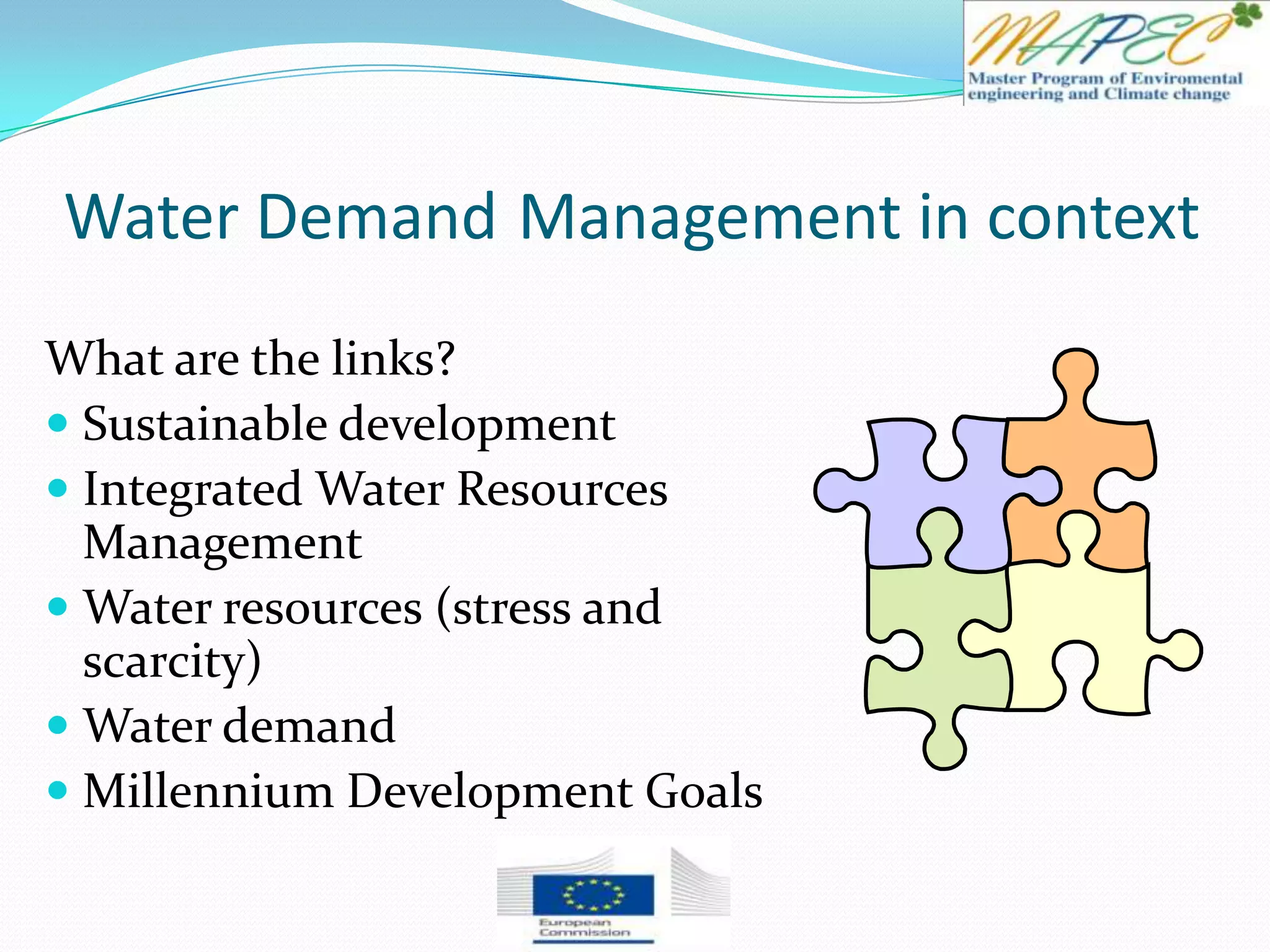 MAPEC
Master Program of Enviromental engineering and Climate change

Water Demand Management in context

What are the links?

- Sustainable development
- Integrated Water Resources Management
- Water resources (stress and scarcity)
- Water demand
- Millennium Development Goals

European Commission